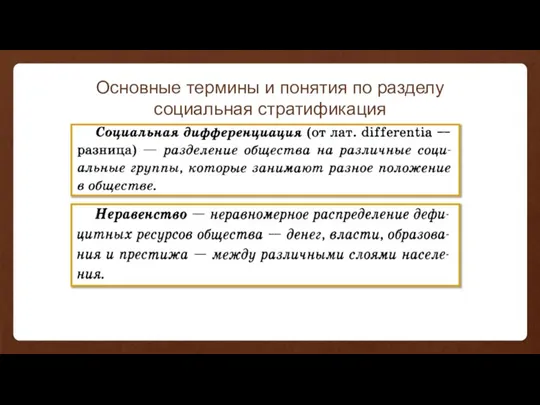 Основные термины и понятия по разделу социальная стратификация

Социальная дифференциация (от лат. differentia — разница) — разделение общества на различные социальные группы, которые занимают разное положение в обществе.

Неравенство — неравномерное распределение дефицитных ресурсов общества — денег, власти, образования и престижа — между различными слоями населения.